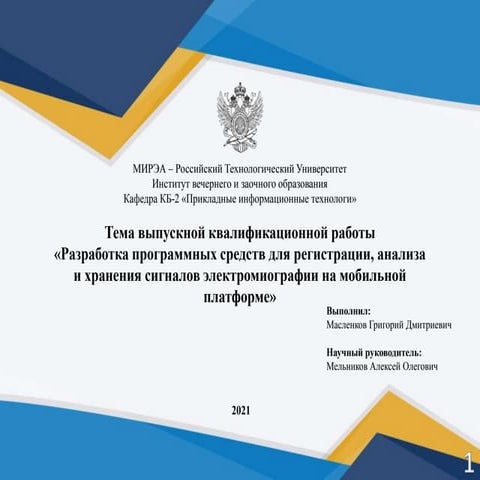 МИРЭА – Российский Технологический Университет
Институт вечернего и заочного образования
Кафедра КБ-2 «Прикладные информационные технологи»

Тема выпускной квалификационной работы
«Разработка программных средств для регистрации, анализа и хранения сигналов электромиографии на мобильной платформе»

Выполнил:
Масленков Григорий Дмитриевич

Научный руководитель:
Мельников Алексей Олегович

2021

1